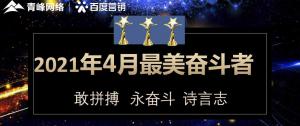 青峰网络 | 百度营销

2021年4月最美奋斗者

敢拼搏 永奋斗 诗言志